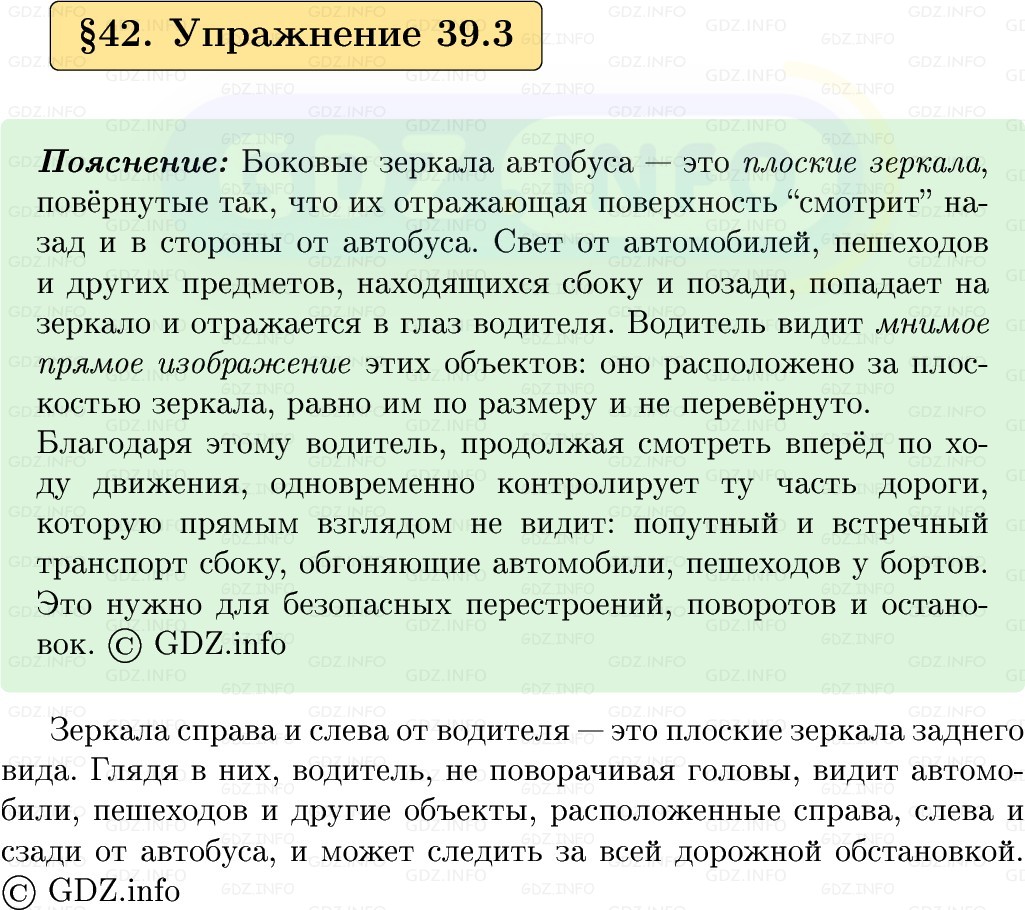 §42. Упражнение 39.3

Пояснение: Боковые зеркала автобуса — это плоские зеркала, повёрнутые так, что их отражающая поверхность “смотрит” назад и в стороны от автобуса. Свет от автомобилей, пешеходов и других предметов, находящихся сбоку и позади, попадает на зеркало и отражается в глаз водителя. Водитель видит мнимое прямое изображение этих объектов: оно расположено за плоскостью зеркала, равно им по размеру и не перевёрнуто.
Благодаря этому водитель, продолжая смотреть вперёд по ходу движения, одновременно контролирует ту часть дороги, которую прямым взглядом не видит: попутный и встречный транспорт сбоку, обгоняющие автомобили, пешеходов у бортов. Это нужно для безопасных перестроений, поворотов и остановок. © GDZ.info

Зеркала справа и слева от водителя — это плоские зеркала заднего вида. Глядя в них, водитель, не поворачивая головы, видит автомобили, пешеходов и другие объекты, расположенные справа, слева и сзади от автобуса, и может следить за всей дорожной обстановкой. © GDZ.info